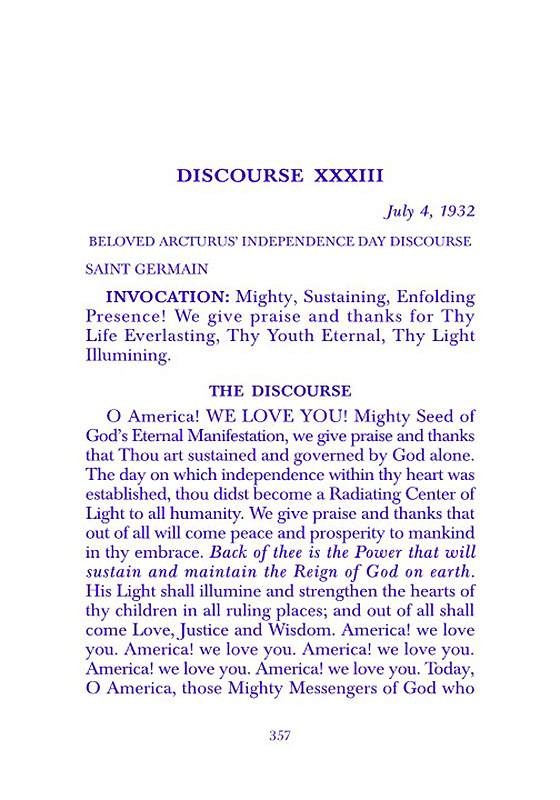 DISCOURSE XXXIII

July 4, 1932

BELOVED ARCTURUS' INDEPENDENCE DAY DISCOURSE

SAINT GERMAIN

INVOCATION: Mighty, Sustaining, Enfolding Presence! We give praise and thanks for Thy Life Everlasting, Thy Youth Eternal, Thy Light Illumining.

THE DISCOURSE

O America! WE LOVE YOU! Mighty Seed of God's Eternal Manifestation, we give praise and thanks that Thou art sustained and governed by God alone. The day on which independence within thy heart was established, thou didst become a Radiating Center of Light to all humanity. We give praise and thanks that out of all will come peace and prosperity to mankind in thy embrace. Back of thee is the Power that will sustain and maintain the Reign of God on earth. His Light shall illumine and strengthen the hearts of thy children in all ruling places; and out of all shall come Love, Justice and Wisdom. America! we love you. America! we love you. America! we love you. America! we love you. America! we love you. Today, O America, those Mighty Messengers of God who

357